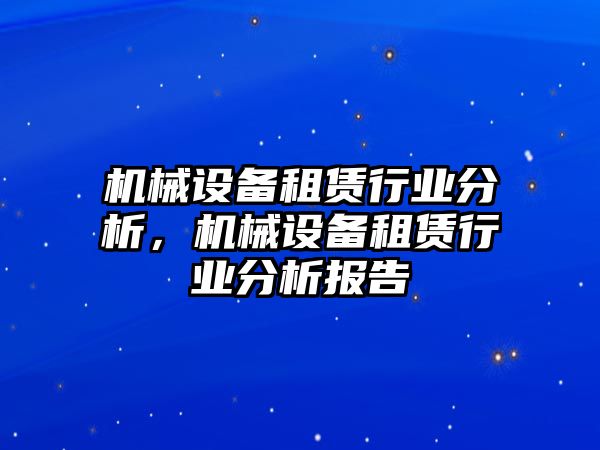 机械设备租赁行业分析，机械设备租赁行业分析报告